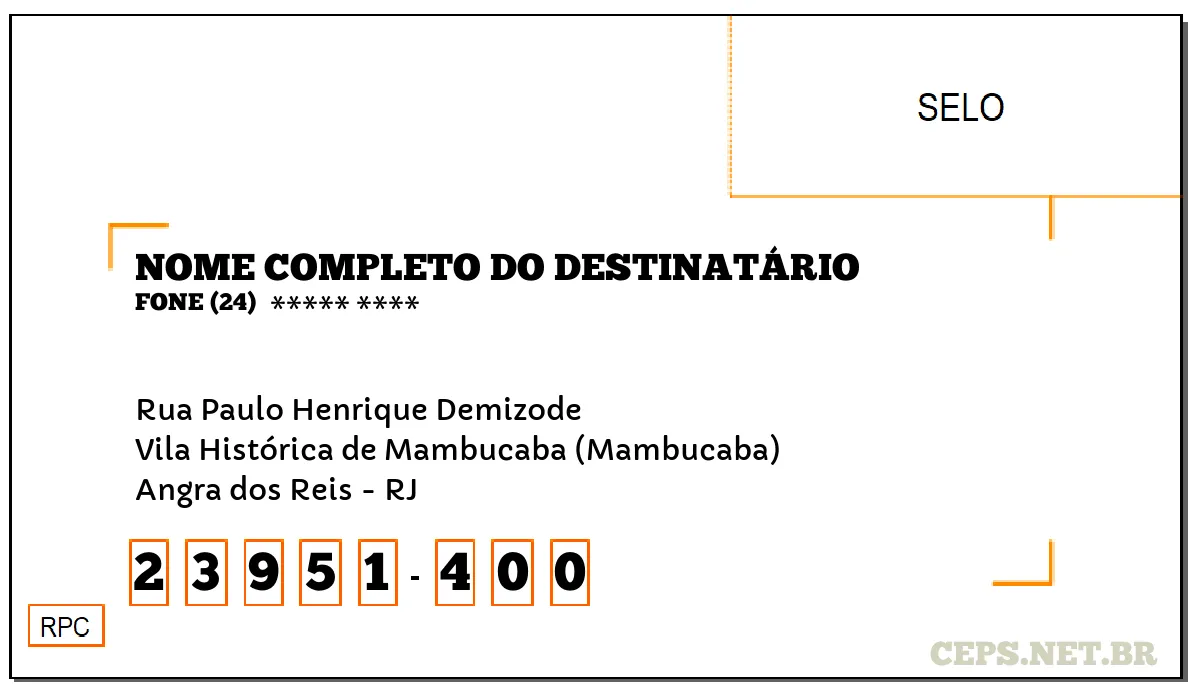 SELO

NOME COMPLETO DO DESTINATÁRIO
FONE (24) ***** ****

Rua Paulo Henrique Demizode
Vila Histórica de Mambucaba (Mambucaba)
Angra dos Reis - RJ

2 3 9 5 1 - 4 0 0

RPC

CEPS.NET.BR